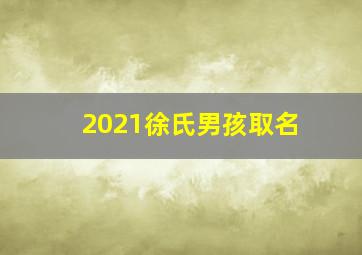 2021徐氏男孩取名